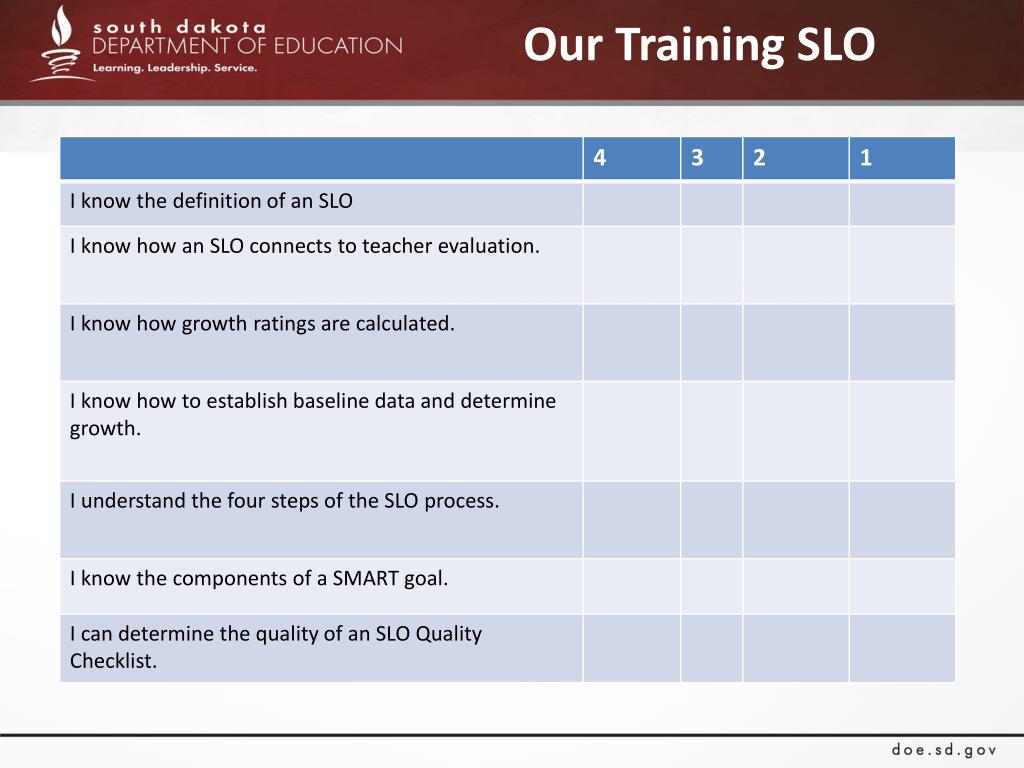 south dakota
DEPARTMENT OF EDUCATION
Learning. Leadership. Service.

Our Training SLO

| | 4 | 3 | 2 | 1 |
|---|---|---|---|---|
| I know the definition of an SLO | | | | |
| I know how an SLO connects to teacher evaluation. | | | | |
| I know how growth ratings are calculated. | | | | |
| I know how to establish baseline data and determine growth. | | | | |
| I understand the four steps of the SLO process. | | | | |
| I know the components of a SMART goal. | | | | |
| I can determine the quality of an SLO Quality Checklist. | | | | |

doe.sd.gov